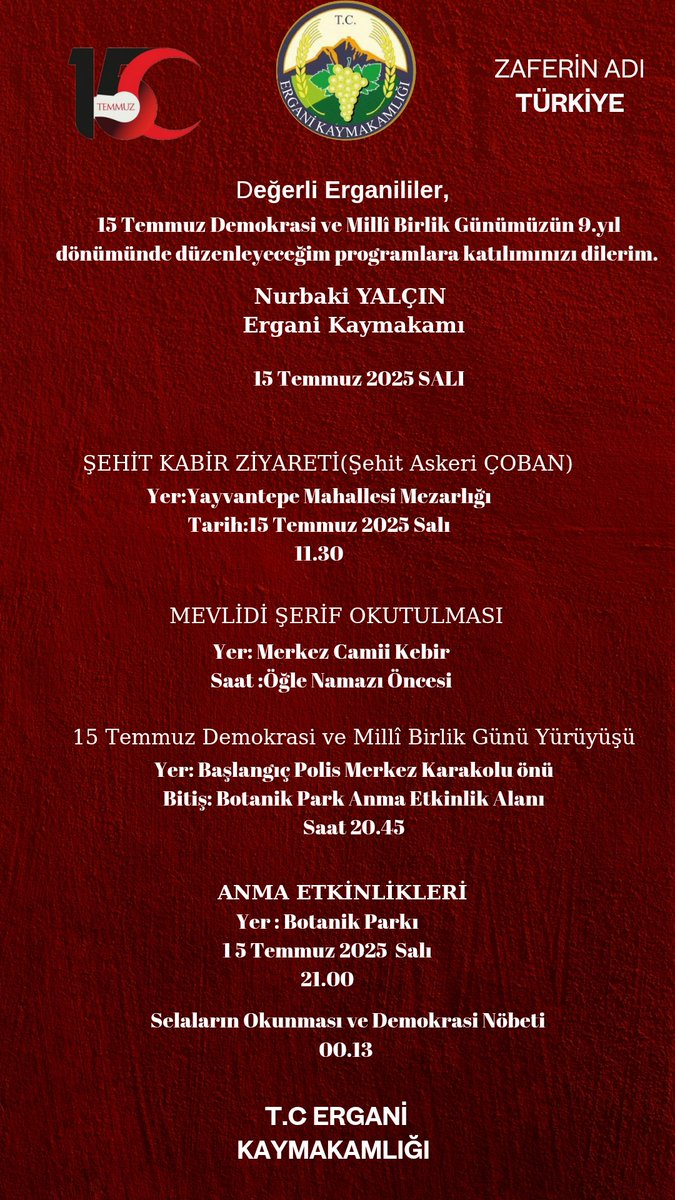 15 TEMMUZ

T.C.
ERGANİ KAYMAKAMLIĞI

ZAFERİN ADI
TÜRKİYE

Değerli Erganililer,

15 Temmuz Demokrasi ve Millî Birlik Günümüzün 9.yıl dönümünde düzenleyeceğim programlara katılımınızı dilerim.

Nurbaki YALÇIN
Ergani Kaymakamı

15 Temmuz 2025 SALI

ŞEHİT KABİR ZİYARETİ(Şehit Askeri ÇOBAN)
Yer:Yayvantepe Mahallesi Mezarlığı
Tarih:15 Temmuz 2025 Salı
11.30

MEVLİDİ ŞERİF OKUTULMASI
Yer: Merkez Camii Kebir
Saat :Öğle Namazı Öncesi

15 Temmuz Demokrasi ve Millî Birlik Günü Yürüyüşü
Yer: Başlangıç Polis Merkez Karakolu önü
Bitiş: Botanik Park Anma Etkinlik Alanı
Saat 20.45

ANMA ETKİNLİKLERİ
Yer : Botanik Parkı
15 Temmuz 2025 Salı
21.00

Selaların Okunması ve Demokrasi Nöbeti
00.13

T.C ERGANİ
KAYMAKAMLIĞI